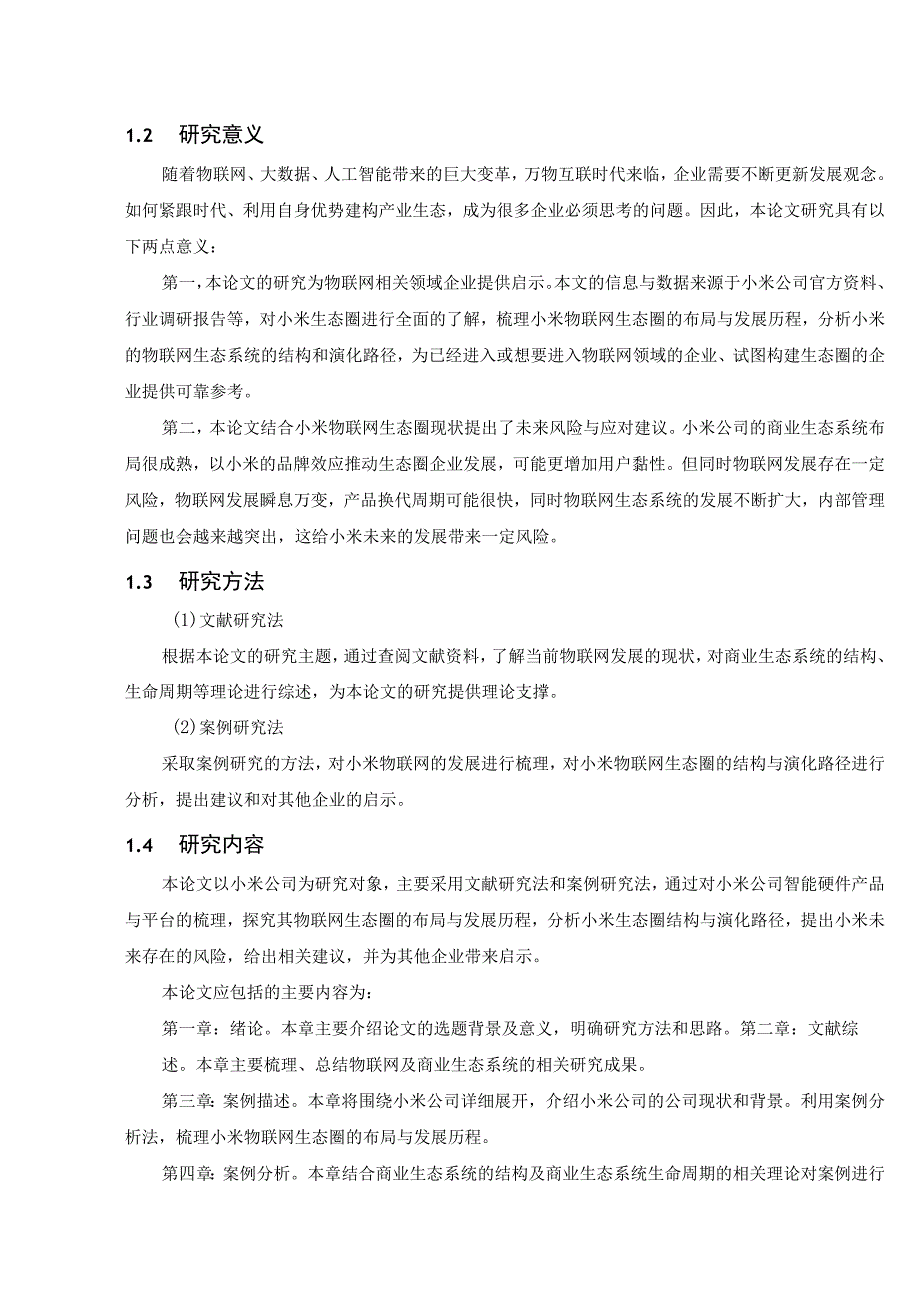 1.2　研究意义

随着物联网、大数据、人工智能带来的巨大变革，万物互联时代来临，企业需要不断更新发展观念。如何紧跟时代、利用自身优势建构产业生态，成为很多企业必须思考的问题。因此，本论文研究具有以下两点意义：

第一，本论文的研究为物联网相关领域企业提供启示。本文的信息与数据来源于小米公司官方资料、行业调研报告等，对小米生态圈进行全面的了解，梳理小米物联网生态圈的布局与发展历程，分析小米的物联网生态系统的结构和演化路径，为已经进入或想要进入物联网领域的企业、试图构建生态圈的企业提供可靠参考。

第二，本论文结合小米物联网生态圈现状提出了未来风险与应对建议。小米公司的商业生态系统布局很成熟，以小米的品牌效应推动生态圈企业发展，可能更增加用户黏性。但同时物联网发展存在一定风险，物联网发展瞬息万变，产品换代周期可能很快，同时物联网生态系统的发展不断扩大，内部管理问题也会越来越突出，这给小米未来的发展带来一定风险。

1.3　研究方法

(1)文献研究法

根据本论文的研究主题，通过查阅文献资料，了解当前物联网发展的现状，对商业生态系统的结构、生命周期等理论进行综述，为本论文的研究提供理论支撑。

(2)案例研究法

采取案例研究的方法，对小米物联网的发展进行梳理，对小米物联网生态圈的结构与演化路径进行分析，提出建议和对其他企业的启示。

1.4　研究内容

本论文以小米公司为研究对象，主要采用文献研究法和案例研究法，通过对小米公司智能硬件产品与平台的梳理，探究其物联网生态圈的布局与发展历程，分析小米生态圈结构与演化路径，提出小米未来存在的风险，给出相关建议，并为其他企业带来启示。

本论文应包括的主要内容为：

第一章：绪论。本章主要介绍论文的选题背景及意义，明确研究方法和思路。第二章：文献综述。本章主要梳理、总结物联网及商业生态系统的相关研究成果。

第三章：案例描述。本章将围绕小米公司详细展开，介绍小米公司的公司现状和背景。利用案例分析法，梳理小米物联网生态圈的布局与发展历程。

第四章：案例分析。本章结合商业生态系统的结构及商业生态系统生命周期的相关理论对案例进行